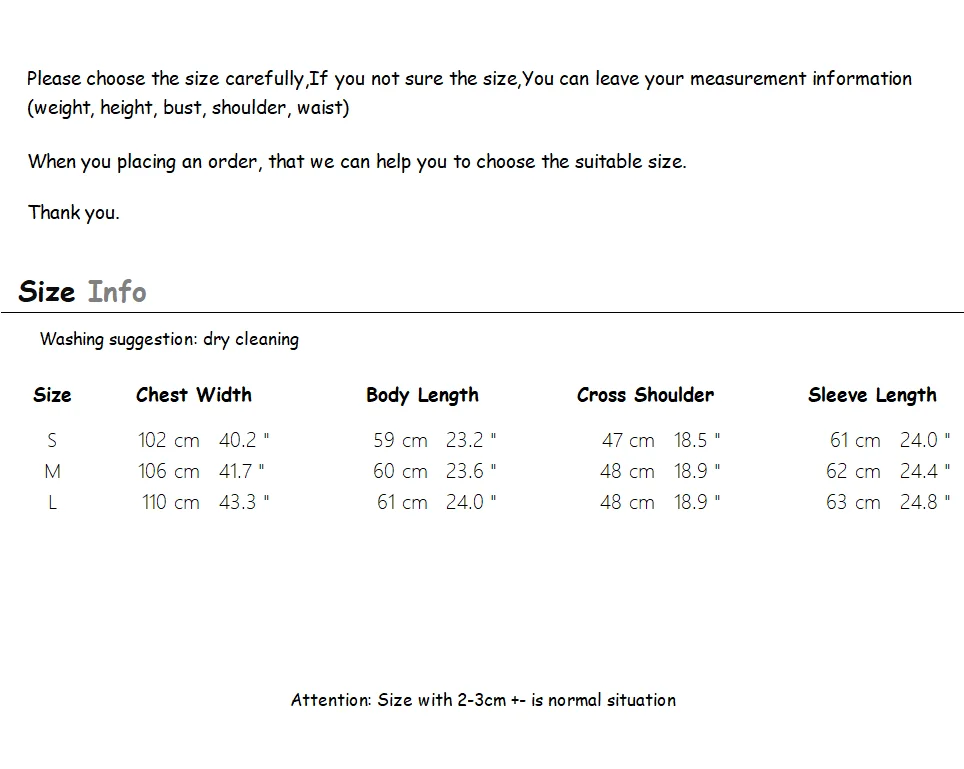 Please choose the size carefully,If you not sure the size,You can leave your measurement information (weight, height, bust, shoulder, waist)

When you placing an order, that we can help you to choose the suitable size.

Thank you.

Size Info

Washing suggestion: dry cleaning

| Size | Chest Width | Body Length | Cross Shoulder | Sleeve Length |
|---|---|---|---|---|
| S | 102 cm 40.2 " | 59 cm 23.2 " | 47 cm 18.5 " | 61 cm 24.0 " |
| M | 106 cm 41.7 " | 60 cm 23.6 " | 48 cm 18.9 " | 62 cm 24.4 " |
| L | 110 cm 43.3 " | 61 cm 24.0 " | 48 cm 18.9 " | 63 cm 24.8 " |

Attention: Size with 2-3cm +- is normal situation